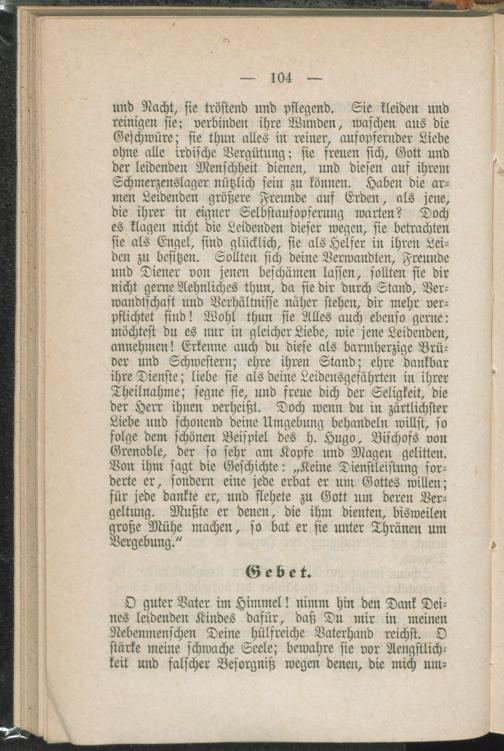 — 104 —

und Nacht, sie tröstend und pflegend. Sie kleiden und reinigen sie; verbinden ihre Wunden, waschen aus die Geschwüre; sie thun alles in reiner, aufopfernder Liebe ohne alle irdische Vergütung; sie freuen sich, Gott und der leidenden Menschheit dienen, und diesen auf ihrem Schmerzenslager nützlich sein zu können. Haben die armen Leidenden größere Freunde auf Erden, als jene, die ihrer in eigner Selbstaufopferung warten? Doch es klagen nicht die Leidenden dieser wegen, sie betrachten sie als Engel, sind glücklich, sie als Helfer in ihren Leiden zu besitzen. Sollten sich deine Verwandten, Freunde und Diener von jenen beschämen lassen, sollten sie dir nicht gerne Aehnliches thun, da sie dir durch Stand, Verwandtschaft und Verhältnisse näher stehen, dir mehr verpflichtet sind! Wohl thun sie Alles auch ebenso gerne: möchtest du es nur in gleicher Liebe, wie jene Leidenden, annehmen! Erkenne auch du diese als barmherzige Brüder und Schwestern; ehre ihren Stand; ehre dankbar ihre Dienste; liebe sie als deine Leidensgefährten in ihrer Theilnahme; segne sie, und freue dich der Seligkeit, die der Herr ihnen verheißt. Doch wenn du in zärtlichster Liebe und schonend deine Umgebung behandeln willst, so folge dem schönen Beispiel des h. Hugo, Bischofs von Grenoble, der so sehr am Kopfe und Magen gelitten. Von ihm sagt die Geschichte: „Keine Dienstleistung forderte er, sondern eine jede erbat er um Gottes willen; für jede dankte er, und flehete zu Gott um deren Vergeltung. Mußte er denen, die ihm dienten, bisweilen große Mühe machen, so bat er sie unter Thränen um Vergebung.“

Gebet.

O guter Vater im Himmel! nimm hin den Dank Deines leidenden Kindes dafür, daß Du mir in meinen Nebenmenschen Deine hülfreiche Vaterhand reichst. O stärke meine schwache Seele; bewahre sie vor Aengstlichkeit und falscher Besorgniß wegen denen, die mich um-